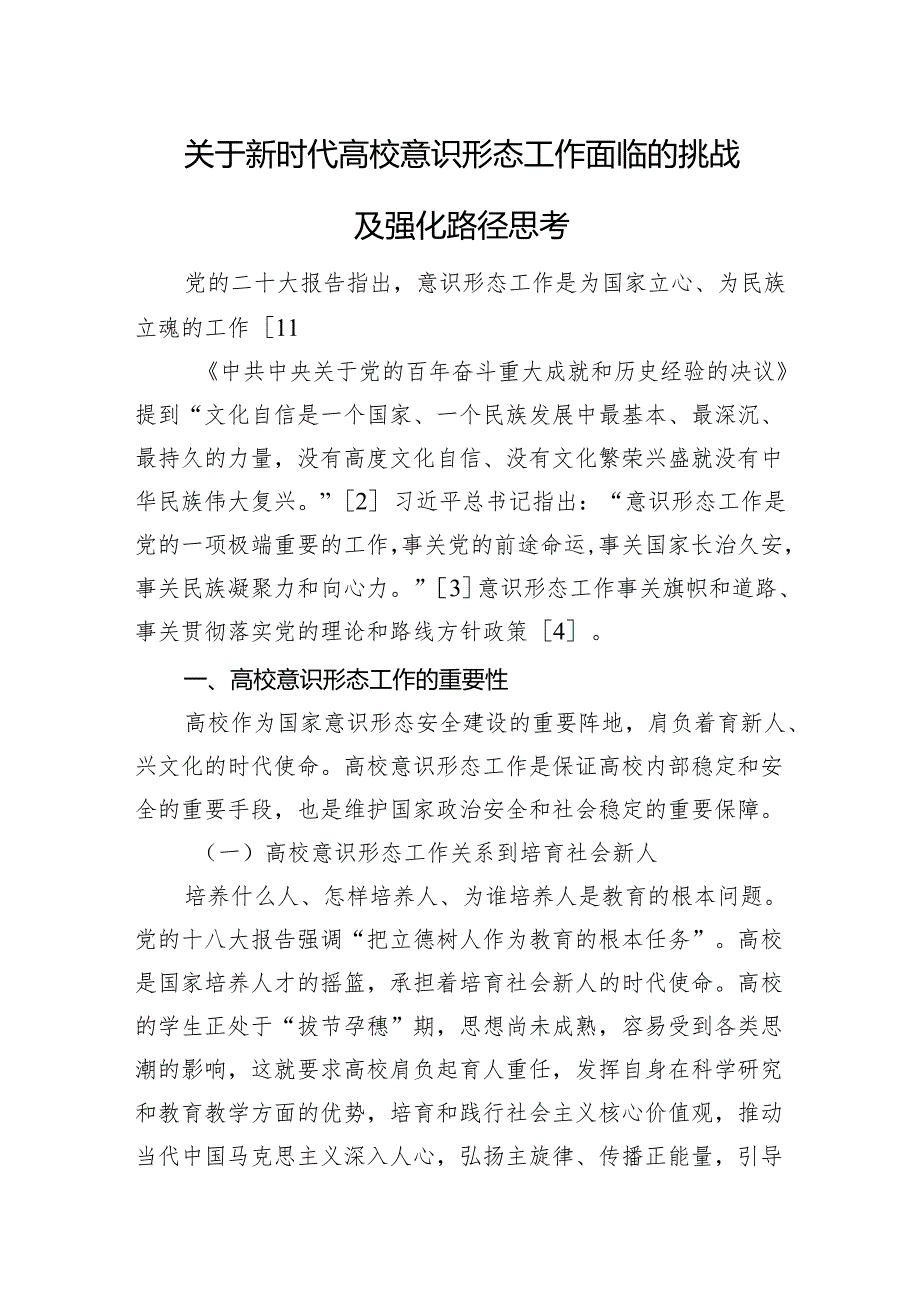 关于新时代高校意识形态工作面临的挑战

及强化路径思考

党的二十大报告指出，意识形态工作是为国家立心、为民族立魂的工作［11

《中共中央关于党的百年奋斗重大成就和历史经验的决议》提到“文化自信是一个国家、一个民族发展中最基本、最深沉、最持久的力量，没有高度文化自信、没有文化繁荣兴盛就没有中华民族伟大复兴。”［2］习近平总书记指出：“意识形态工作是党的一项极端重要的工作，事关党的前途命运，事关国家长治久安，事关民族凝聚力和向心力。”［3］意识形态工作事关旗帜和道路、事关贯彻落实党的理论和路线方针政策［4］。

一、高校意识形态工作的重要性

高校作为国家意识形态安全建设的重要阵地，肩负着育新人、兴文化的时代使命。高校意识形态工作是保证高校内部稳定和安全的重要手段，也是维护国家政治安全和社会稳定的重要保障。

（一）高校意识形态工作关系到培育社会新人

培养什么人、怎样培养人、为谁培养人是教育的根本问题。党的十八大报告强调“把立德树人作为教育的根本任务”。高校是国家培养人才的摇篮，承担着培育社会新人的时代使命。高校的学生正处于“拔节孕穗”期，思想尚未成熟，容易受到各类思潮的影响，这就要求高校肩负起育人重任，发挥自身在科学研究和教育教学方面的优势，培育和践行社会主义核心价值观，推动当代中国马克思主义深入人心，弘扬主旋律、传播正能量，引导